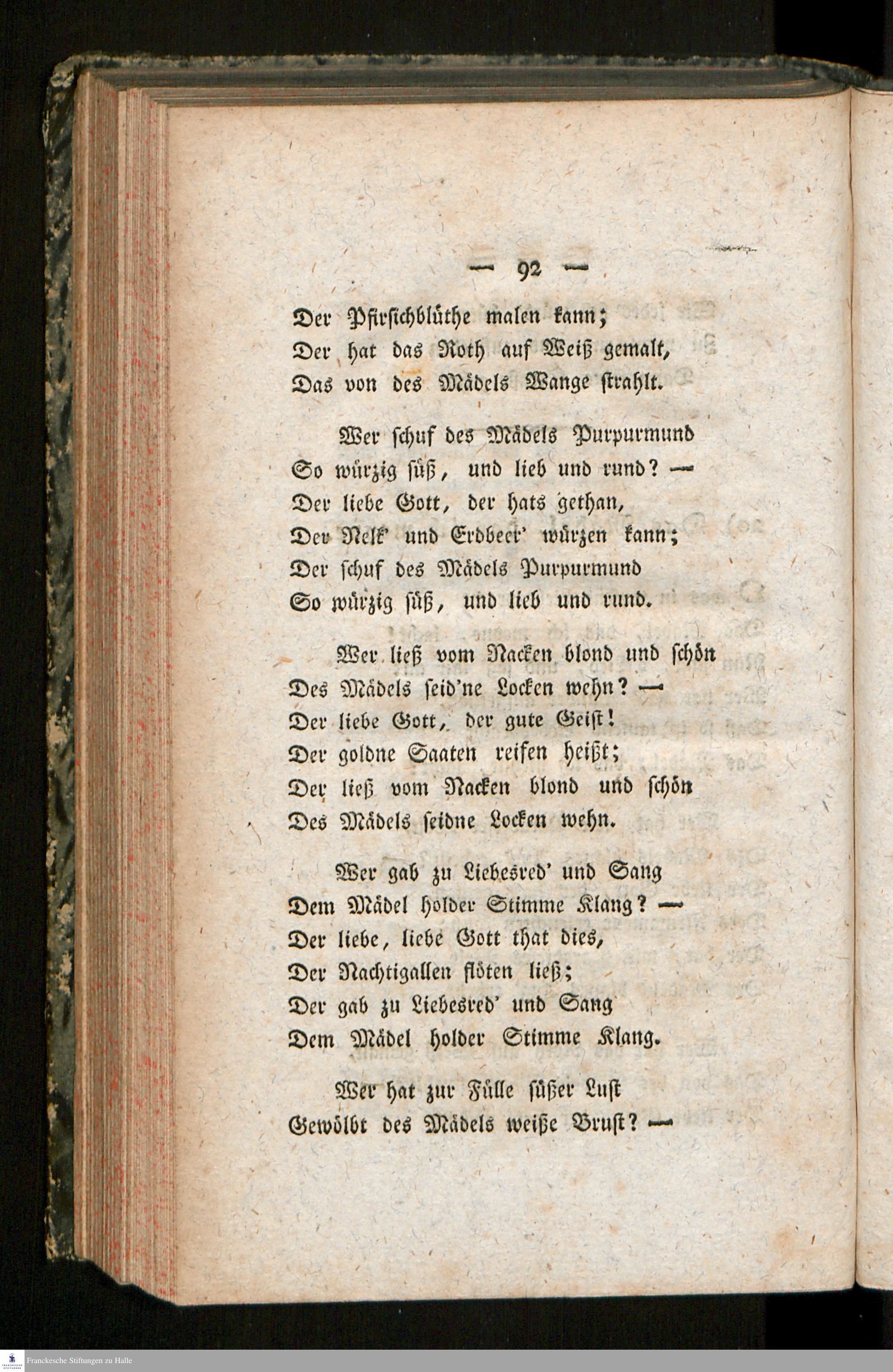 — 92 —

Der Pfirsichblüthe malen kann;
Der hat das Roth auf Weiß gemalt,
Das von des Mädels Wange strahlt.

Wer schuf des Mädels Purpurmund
So würzig süß, und lieb und rund? —
Der liebe Gott, der hats gethan,
Der Nelk' und Erdbeer' würzen kann;
Der schuf des Mädels Purpurmund
So würzig süß, und lieb und rund.

Wer ließ vom Nacken blond und schön
Des Mädels seid'ne Locken wehn? —
Der liebe Gott, der gute Geist!
Der goldne Saaten reifen heißt;
Der ließ vom Nacken blond und schön
Des Mädels seidne Locken wehn.

Wer gab zu Liebesred' und Sang
Dem Mädel holder Stimme Klang? —
Der liebe, liebe Gott that dies,
Der Nachtigallen flöten ließ;
Der gab zu Liebesred' und Sang
Dem Mädel holder Stimme Klang.

Wer hat zur Fülle süßer Lust
Gewölbt des Mädels weiße Brust? —

Franckesche Stiftungen zu Halle